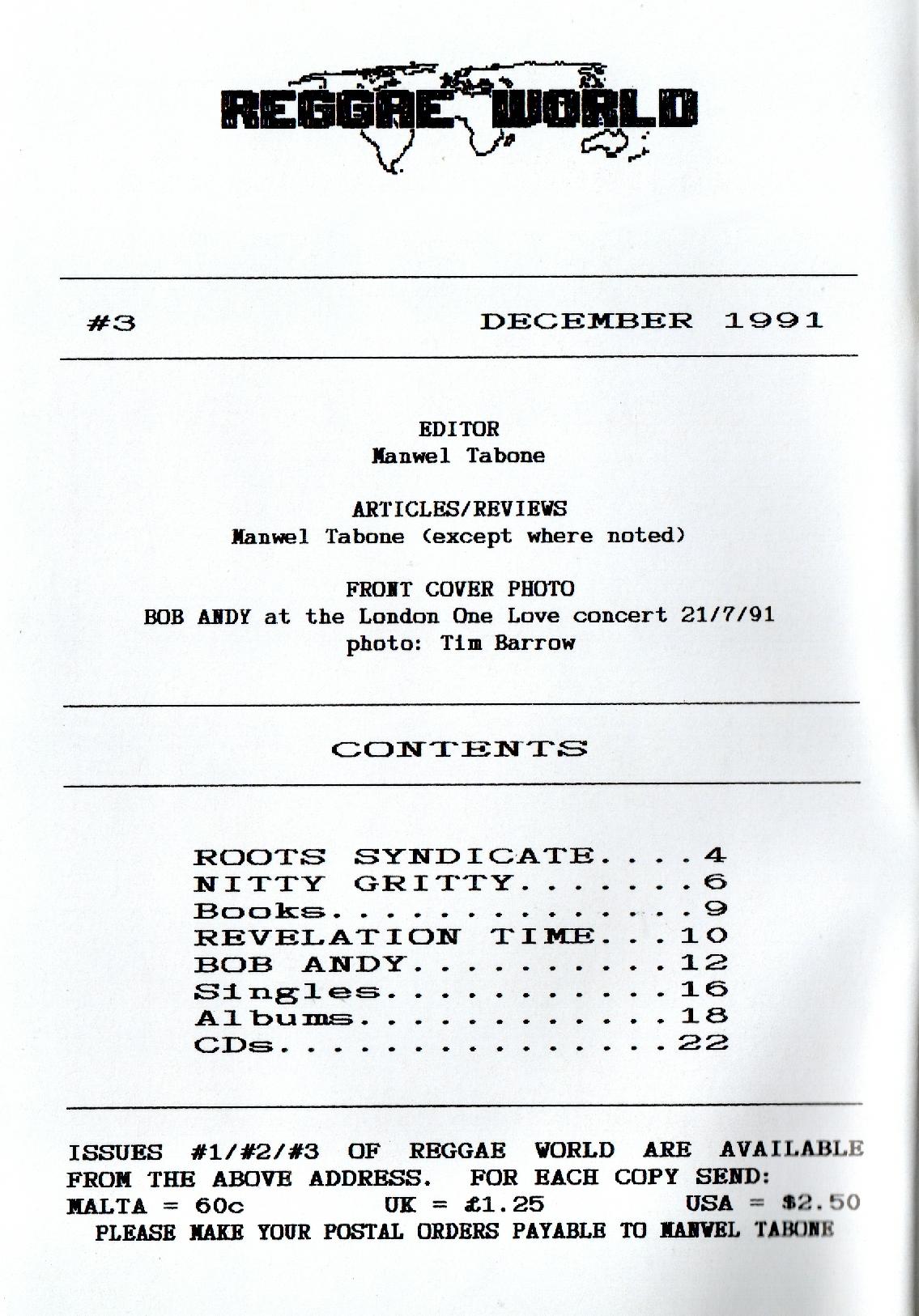 REGGAE WORLD

#3 DECEMBER 1991

EDITOR
Manwel Tabone

ARTICLES/REVIEWS
Manwel Tabone (except where noted)

FRONT COVER PHOTO
BOB ANDY at the London One Love concert 21/7/91
photo: Tim Barrow

CONTENTS

ROOTS SYNDICATE 4
NITTY GRITTY 6
Books 9
REVELATION TIME 10
BOB ANDY 12
Singles 16
Albums 18
CDs 22

ISSUES #1/#2/#3 OF REGGAE WORLD ARE AVAILABLE FROM THE ABOVE ADDRESS. FOR EACH COPY SEND:
MALTA = 60c UK = £1.25 USA = $2.50
PLEASE MAKE YOUR POSTAL ORDERS PAYABLE TO MANWEL TABONE